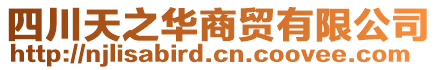 四川天之华商贸有限公司
http://njlisabird.cn.coovee.com